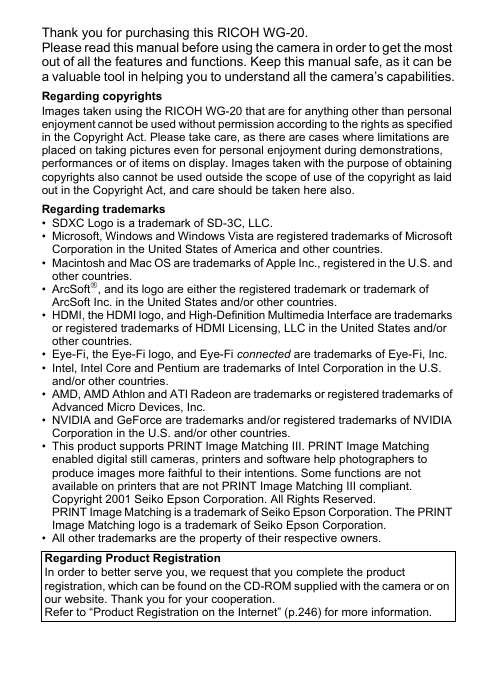 Thank you for purchasing this RICOH WG-20.
Please read this manual before using the camera in order to get the most out of all the features and functions. Keep this manual safe, as it can be a valuable tool in helping you to understand all the camera's capabilities.

Regarding copyrights
Images taken using the RICOH WG-20 that are for anything other than personal enjoyment cannot be used without permission according to the rights as specified in the Copyright Act. Please take care, as there are cases where limitations are placed on taking pictures even for personal enjoyment during demonstrations, performances or of items on display. Images taken with the purpose of obtaining copyrights also cannot be used outside the scope of use of the copyright as laid out in the Copyright Act, and care should be taken here also.

Regarding trademarks
• SDXC Logo is a trademark of SD-3C, LLC.
• Microsoft, Windows and Windows Vista are registered trademarks of Microsoft Corporation in the United States of America and other countries.
• Macintosh and Mac OS are trademarks of Apple Inc., registered in the U.S. and other countries.
• ArcSoft®, and its logo are either the registered trademark or trademark of ArcSoft Inc. in the United States and/or other countries.
• HDMI, the HDMI logo, and High-Definition Multimedia Interface are trademarks or registered trademarks of HDMI Licensing, LLC in the United States and/or other countries.
• Eye-Fi, the Eye-Fi logo, and Eye-Fi connected are trademarks of Eye-Fi, Inc.
• Intel, Intel Core and Pentium are trademarks of Intel Corporation in the U.S. and/or other countries.
• AMD, AMD Athlon and ATI Radeon are trademarks or registered trademarks of Advanced Micro Devices, Inc.
• NVIDIA and GeForce are trademarks and/or registered trademarks of NVIDIA Corporation in the U.S. and/or other countries.
• This product supports PRINT Image Matching III. PRINT Image Matching enabled digital still cameras, printers and software help photographers to produce images more faithful to their intentions. Some functions are not available on printers that are not PRINT Image Matching III compliant.
Copyright 2001 Seiko Epson Corporation. All Rights Reserved.
PRINT Image Matching is a trademark of Seiko Epson Corporation. The PRINT Image Matching logo is a trademark of Seiko Epson Corporation.
• All other trademarks are the property of their respective owners.

Regarding Product Registration
In order to better serve you, we request that you complete the product registration, which can be found on the CD-ROM supplied with the camera or on our website. Thank you for your cooperation.
Refer to "Product Registration on the Internet" (p.246) for more information.